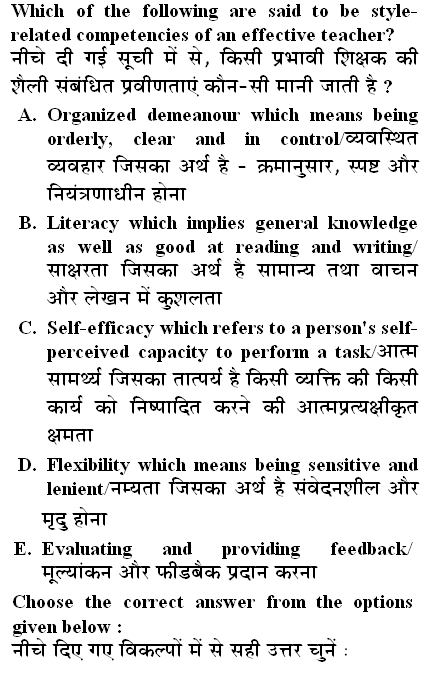 Which of the following are said to be style-related competencies of an effective teacher?
नीचे दी गई सूची में से, किसी प्रभावी शिक्षक की शैली संबंधित प्रवीणताएं कौन-सी मानी जाती है ?

A. Organized demeanour which means being orderly, clear and in control/व्यवस्थित व्यवहार जिसका अर्थ है - क्रमानुसार, स्पष्ट और नियंत्रणाधीन होना

B. Literacy which implies general knowledge as well as good at reading and writing/ साक्षरता जिसका अर्थ है सामान्य तथा वाचन और लेखन में कुशलता

C. Self-efficacy which refers to a person's self-perceived capacity to perform a task/आत्म सामर्थ्य जिसका तात्पर्य है किसी व्यक्ति की किसी कार्य को निष्पादित करने की आत्मप्रत्यक्षीकृत क्षमता

D. Flexibility which means being sensitive and lenient/नम्यता जिसका अर्थ है संवेदनशील और मृदु होना

E. Evaluating and providing feedback/ मूल्यांकन और फीडबैक प्रदान करना

Choose the correct answer from the options given below :
नीचे दिए गए विकल्पों में से सही उत्तर चुनें :